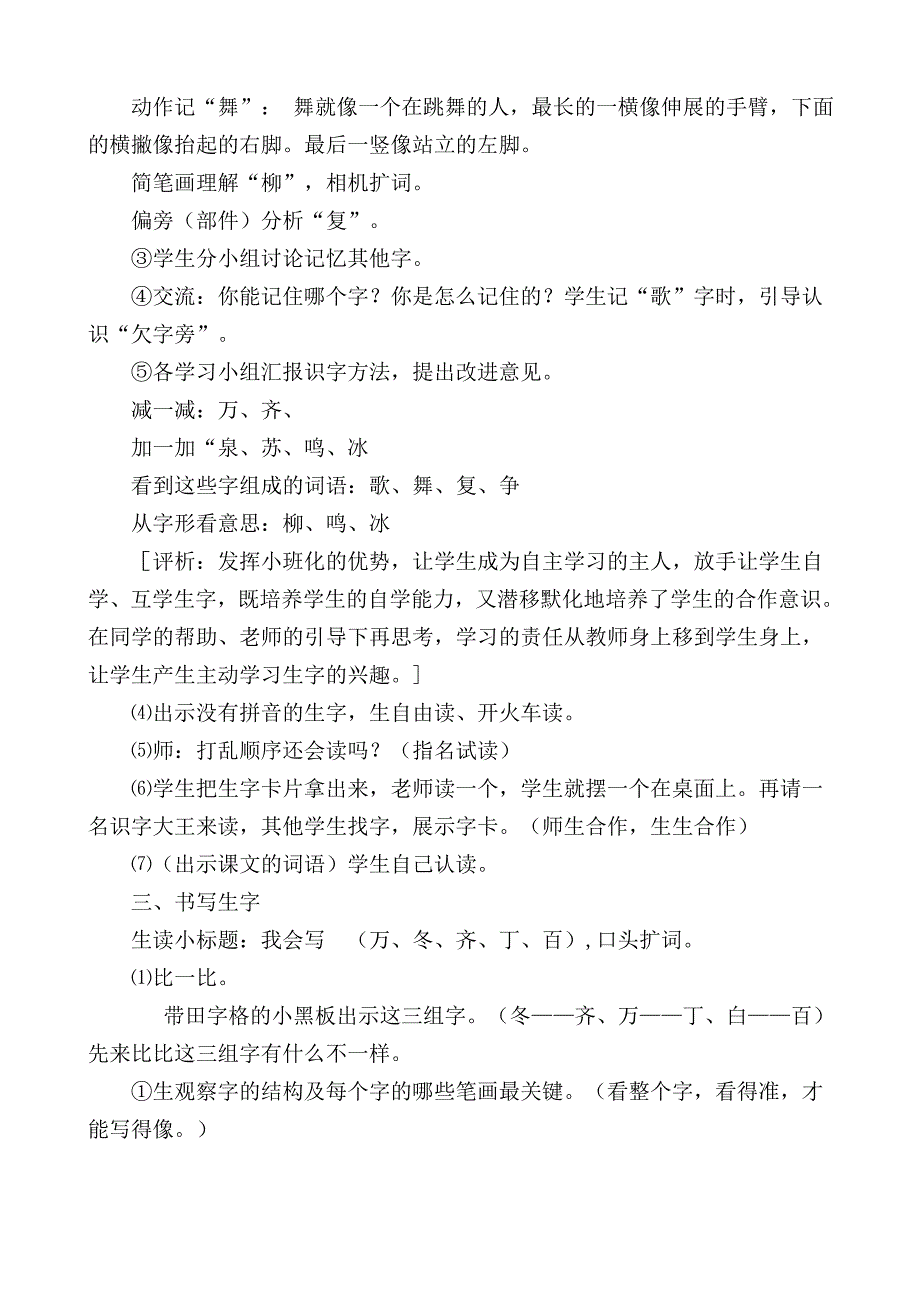 动作记“舞”： 舞就像一个在跳舞的人，最长的一横像伸展的手臂，下面的横撇像抬起的右脚。最后一竖像站立的左脚。

简笔画理解“柳”，相机扩词。

偏旁（部件）分析“复”。

③学生分小组讨论记忆其他字。

④交流：你能记住哪个字？你是怎么记住的？学生记“歌”字时，引导认识“欠字旁”。

⑤各学习小组汇报识字方法，提出改进意见。

减一减：万、齐、

加一加“泉、苏、鸣、冰

看到这些字组成的词语：歌、舞、复、争

从字形看意思：柳、鸣、冰

［评析：发挥小班化的优势，让学生成为自主学习的主人，放手让学生自学、互学生字，既培养学生的自学能力，又潜移默化地培养了学生的合作意识。在同学的帮助、老师的引导下再思考，学习的责任从教师身上移到学生身上，让学生产生主动学习生字的兴趣。］

⑷出示没有拼音的生字，生自由读、开火车读。

⑸师：打乱顺序还会读吗？（指名试读）

⑹学生把生字卡片拿出来，老师读一个，学生就摆一个在桌面上。再请一名识字大王来读，其他学生找字，展示字卡。（师生合作，生生合作）

⑺（出示课文的词语）学生自己认读。

三、书写生字

生读小标题：我会写 （万、冬、齐、丁、百），口头扩词。

⑴比一比。

带田字格的小黑板出示这三组字。（冬——齐、万——丁、白——百）先来比比这三组字有什么不一样。

①生观察字的结构及每个字的哪些笔画最关键。（看整个字，看得准，才能写得像。）